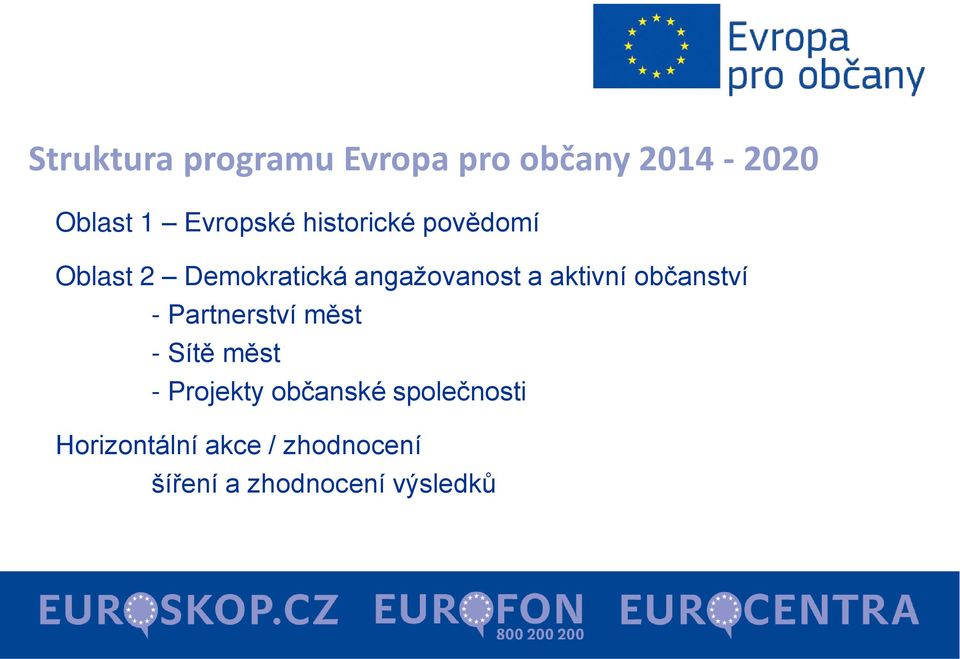 Evropa pro občany

Struktura programu Evropa pro občany 2014 - 2020

Oblast 1 – Evropské historické povědomí

Oblast 2 – Demokratická angažovanost a aktivní občanství
- Partnerství měst
- Sítě měst
- Projekty občanské společnosti

Horizontální akce / zhodnocení
šíření a zhodnocení výsledků

EUROSKOP.CZ EUROFON 800 200 200 EUROCENTRA